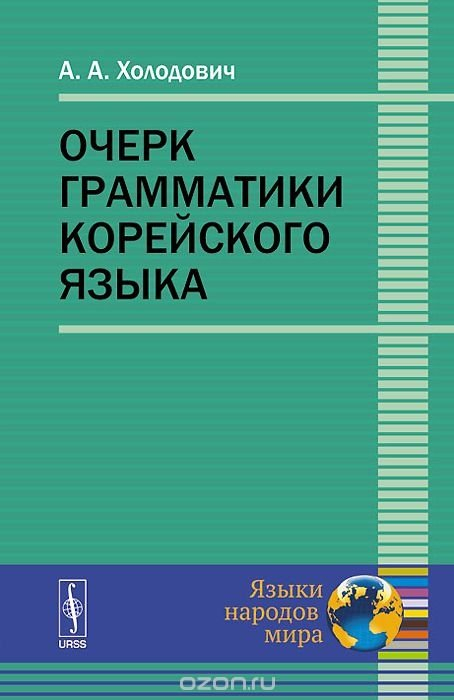 А. А. Холодович

ОЧЕРК ГРАММАТИКИ КОРЕЙСКОГО ЯЗЫКА

URSS

Языки народов мира

ozon.ru